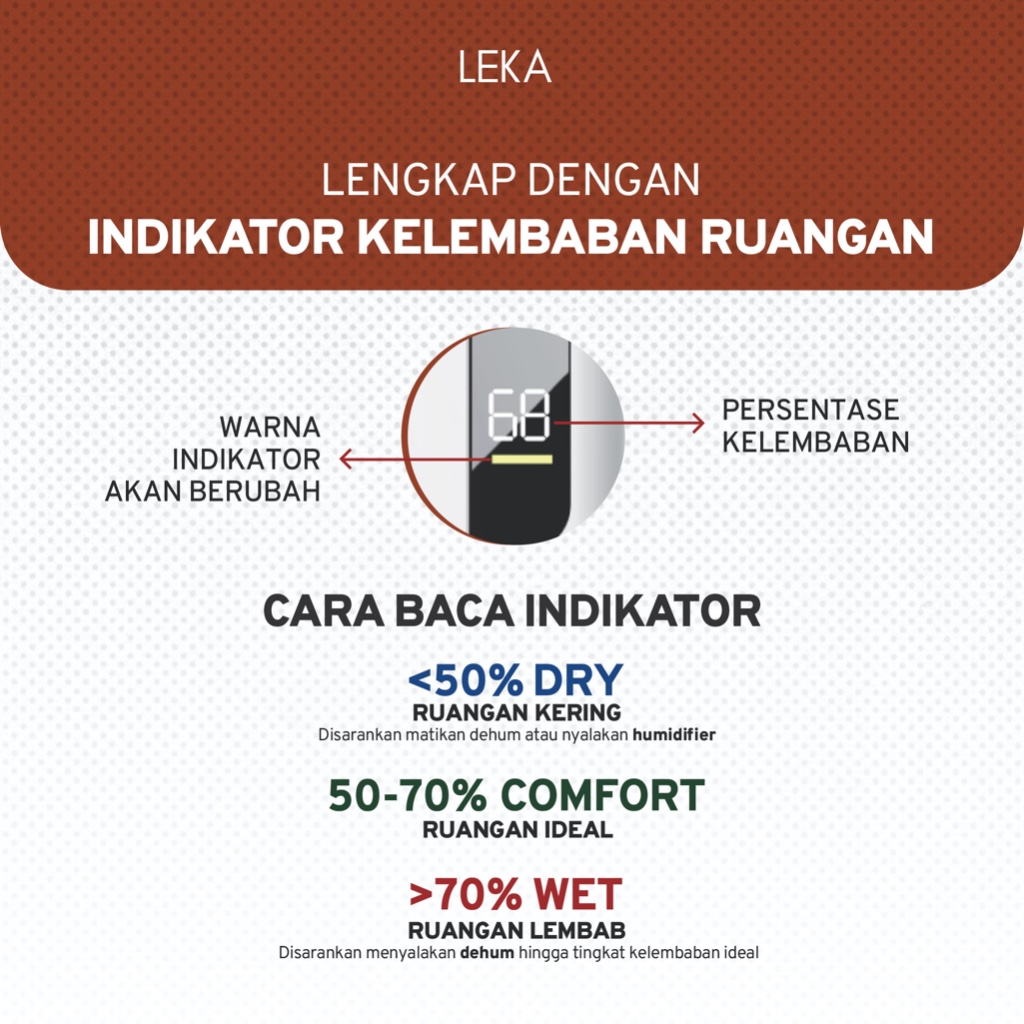 LEKA

LENGKAP DENGAN
INDIKATOR KELEMBABAN RUANGAN

WARNA
INDIKATOR
AKAN BERUBAH

68

PERSENTASE
KELEMBABAN

CARA BACA INDIKATOR

<50% DRY
RUANGAN KERING
Disarankan matikan dehum atau nyalakan humidifier

50-70% COMFORT
RUANGAN IDEAL

>70% WET
RUANGAN LEMBAB
Disarankan menyalakan dehum hingga tingkat kelembaban ideal